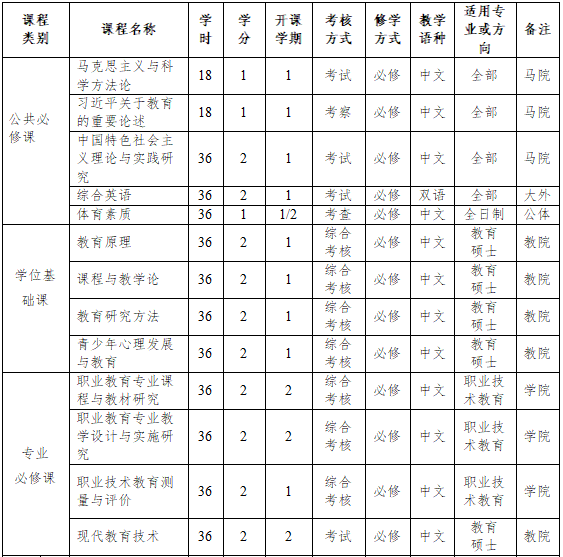 | 课程类别 | 课程名称 | 学时 | 学分 | 开课学期 | 考核方式 | 修学方式 | 教学语种 | 适用专业或方向 | 备注 |
|---|---|---|---|---|---|---|---|---|---|
| 公共必修课 | 马克思主义与科学方法论 | 18 | 1 | 1 | 考试 | 必修 | 中文 | 全部 | 马院 |
| | 习近平关于教育的重要论述 | 18 | 1 | 1 | 考察 | 必修 | 中文 | 全部 | 马院 |
| | 中国特色社会主义理论与实践研究 | 36 | 2 | 1 | 考试 | 必修 | 中文 | 全部 | 马院 |
| | 综合英语 | 36 | 2 | 1 | 考试 | 必修 | 双语 | 全部 | 大外 |
| | 体育素质 | 36 | 1 | 1/2 | 考查 | 必修 | 中文 | 全日制 | 公体 |
| 学位基础课 | 教育原理 | 36 | 2 | 1 | 综合考核 | 必修 | 中文 | 教育硕士 | 教院 |
| | 课程与教学论 | 36 | 2 | 1 | 综合考核 | 必修 | 中文 | 教育硕士 | 教院 |
| | 教育研究方法 | 36 | 2 | 1 | 综合考核 | 必修 | 中文 | 教育硕士 | 教院 |
| | 青少年心理发展与教育 | 36 | 2 | 1 | 综合考核 | 必修 | 中文 | 教育硕士 | 教院 |
| 专业必修课 | 职业教育专业课程与教材研究 | 36 | 2 | 2 | 综合考核 | 必修 | 中文 | 职业技术教育 | 学院 |
| | 职业教育专业教学设计与实施研究 | 36 | 2 | 2 | 综合考核 | 必修 | 中文 | 职业技术教育 | 学院 |
| | 职业技术教育测量与评价 | 36 | 2 | 1 | 综合考核 | 必修 | 中文 | 职业技术教育 | 学院 |
| | 现代教育技术 | 36 | 2 | 2 | 考试 | 必修 | 中文 | 教育硕士 | 教院 |